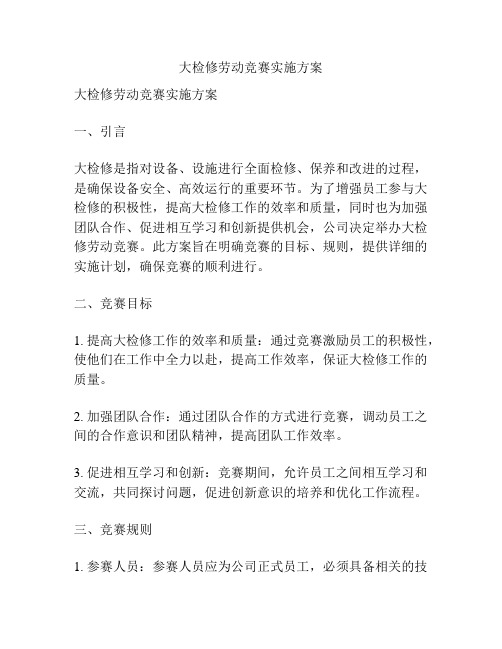 大检修劳动竞赛实施方案

大检修劳动竞赛实施方案

一、引言

大检修是指对设备、设施进行全面检修、保养和改进的过程，是确保设备安全、高效运行的重要环节。为了增强员工参与大检修的积极性，提高大检修工作的效率和质量，同时也为加强团队合作、促进相互学习和创新提供机会，公司决定举办大检修劳动竞赛。此方案旨在明确竞赛的目标、规则，提供详细的实施计划，确保竞赛的顺利进行。

二、竞赛目标

1. 提高大检修工作的效率和质量：通过竞赛激励员工的积极性，使他们在工作中全力以赴，提高工作效率，保证大检修工作的质量。

2. 加强团队合作：通过团队合作的方式进行竞赛，调动员工之间的合作意识和团队精神，提高团队工作效率。

3. 促进相互学习和创新：竞赛期间，允许员工之间相互学习和交流，共同探讨问题，促进创新意识的培养和优化工作流程。

三、竞赛规则

1. 参赛人员：参赛人员应为公司正式员工，必须具备相关的技